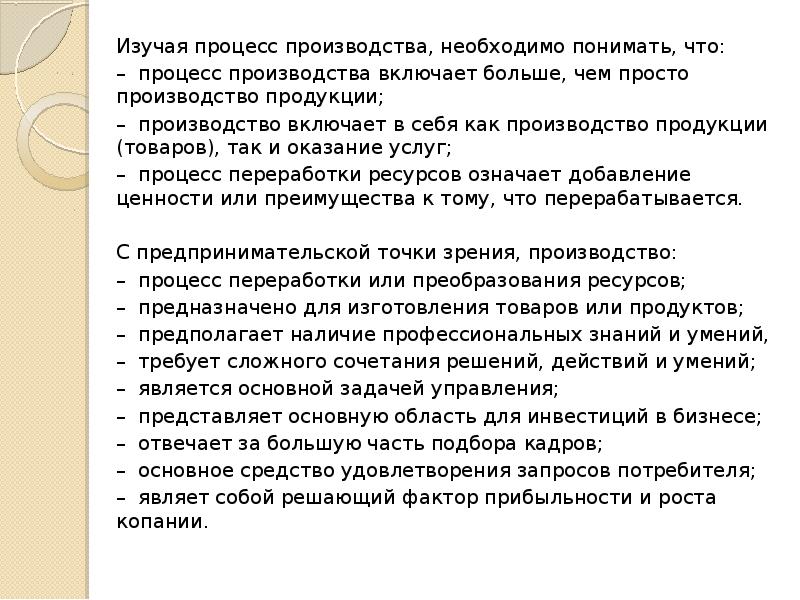 Изучая процесс производства, необходимо понимать, что:
– процесс производства включает больше, чем просто производство продукции;
– производство включает в себя как производство продукции (товаров), так и оказание услуг;
– процесс переработки ресурсов означает добавление ценности или преимущества к тому, что перерабатывается.

С предпринимательской точки зрения, производство:
– процесс переработки или преобразования ресурсов;
– предназначено для изготовления товаров или продуктов;
– предполагает наличие профессиональных знаний и умений,
– требует сложного сочетания решений, действий и умений;
– является основной задачей управления;
– представляет основную область для инвестиций в бизнесе;
– отвечает за большую часть подбора кадров;
– основное средство удовлетворения запросов потребителя;
– являет собой решающий фактор прибыльности и роста копании.